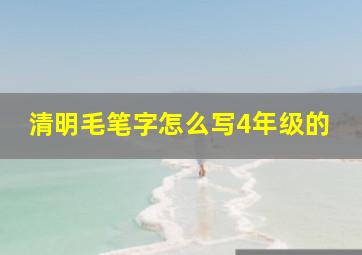 清明毛笔字怎么写4年级的